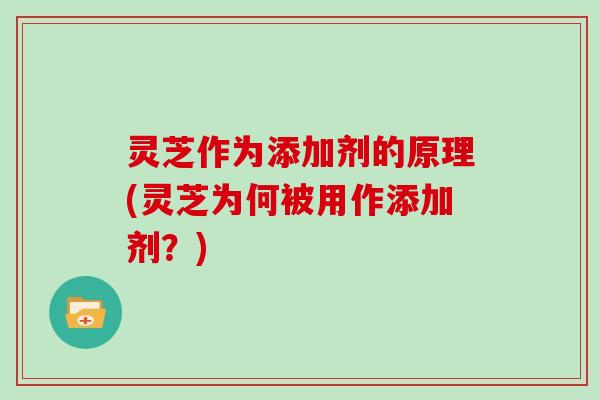 灵芝作为添加剂的原理(灵芝为何被用作添加剂？)